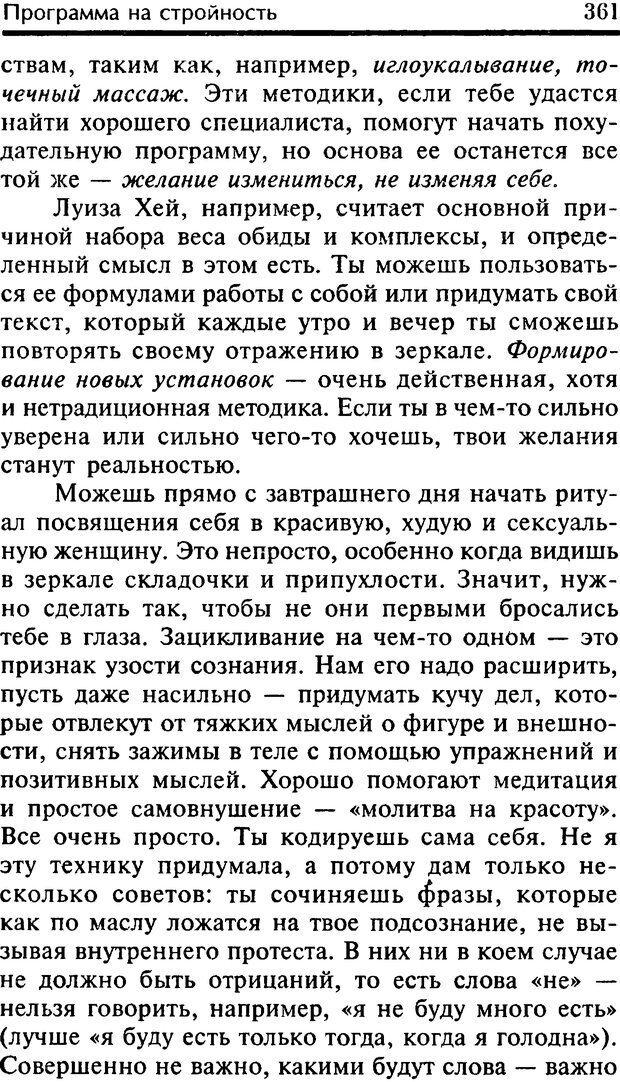 Программа на стройность 361

ствам, таким как, например, иглоукалывание, точечный массаж. Эти методики, если тебе удастся найти хорошего специалиста, помогут начать похудательную программу, но основа ее останется все той же — желание измениться, не изменяя себе.

Луиза Хей, например, считает основной причиной набора веса обиды и комплексы, и определенный смысл в этом есть. Ты можешь пользоваться ее формулами работы с собой или придумать свой текст, который каждые утро и вечер ты сможешь повторять своему отражению в зеркале. Формирование новых установок — очень действенная, хотя и нетрадиционная методика. Если ты в чем-то сильно уверена или сильно чего-то хочешь, твои желания станут реальностью.

Можешь прямо с завтрашнего дня начать ритуал посвящения себя в красивую, худую и сексуальную женщину. Это непросто, особенно когда видишь в зеркале складочки и припухлости. Значит, нужно сделать так, чтобы не они первыми бросались тебе в глаза. Зацикливание на чем-то одном — это признак узости сознания. Нам его надо расширить, пусть даже насильно — придумать кучу дел, которые отвлекут от тяжких мыслей о фигуре и внешности, снять зажимы в теле с помощью упражнений и позитивных мыслей. Хорошо помогают медитация и простое самовнушение — «молитва на красоту». Все очень просто. Ты кодируешь сама себя. Не я эту технику придумала, а потому дам только несколько советов: ты сочиняешь фразы, которые как по маслу ложатся на твое подсознание, не вызывая внутреннего протеста. В них ни в коем случае не должно быть отрицаний, то есть слова «не» — нельзя говорить, например, «я не буду много есть» (лучше «я буду есть только тогда, когда я голодна»). Совершенно не важно, какими будут слова — важно